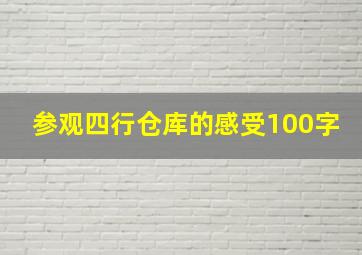 参观四行仓库的感受100字